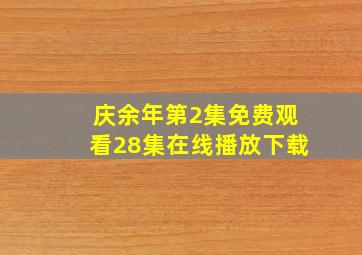 庆余年第2集免费观看28集在线播放下载